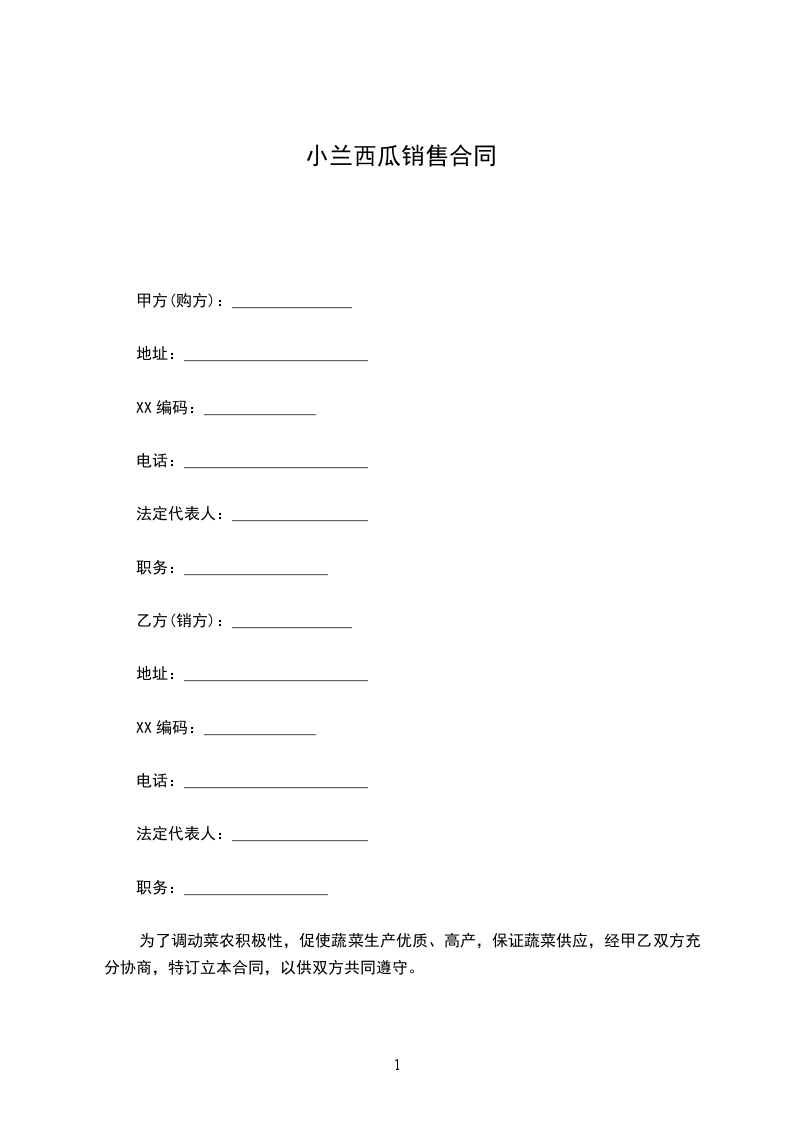 小兰西瓜销售合同

甲方(购方)：____

地址：____

XX编码：____

电话：____

法定代表人：____

职务：____

乙方(销方)：____

地址：____

XX编码：____

电话：____

法定代表人：____

职务：____

为了调动菜农积极性，促使蔬菜生产优质、高产，保证蔬菜供应，经甲乙双方充分协商，特订立本合同，以供双方共同遵守。

1